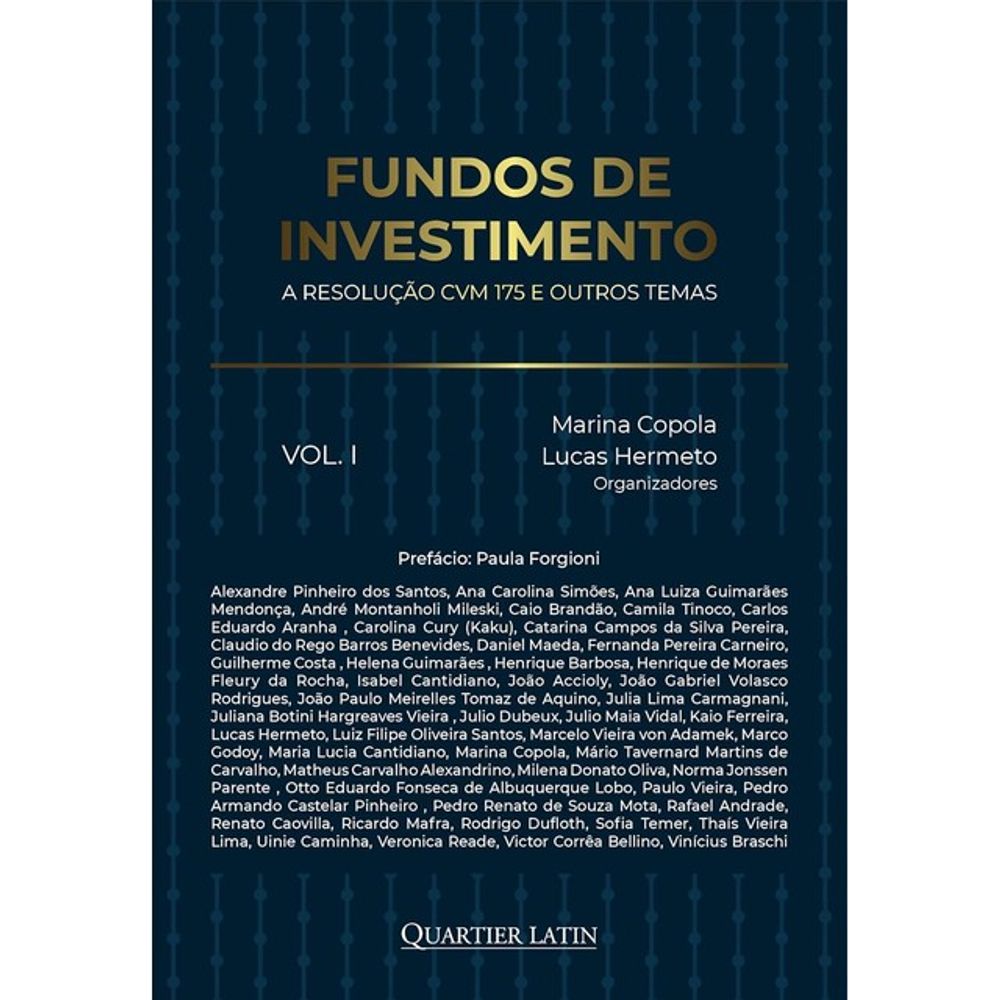 FUNDOS DE INVESTIMENTO

A RESOLUÇÃO CVM 175 E OUTROS TEMAS

VOL. I

Marina Copola
Lucas Hermeto
Organizadores

Prefácio: Paula Forgioni

Alexandre Pinheiro dos Santos, Ana Carolina Simões, Ana Luiza Guimarães Mendonça, André Montanholi Mileski, Caio Brandão, Camila Tinoco, Carlos Eduardo Aranha , Carolina Cury (Kaku), Catarina Campos da Silva Pereira, Claudio do Rego Barros Benevides, Daniel Maeda, Fernanda Pereira Carneiro, Guilherme Costa , Helena Guimarães , Henrique Barbosa, Henrique de Moraes Fleury da Rocha, Isabel Cantidiano, João Accioly, João Gabriel Volasco Rodrigues, João Paulo Meirelles Tomaz de Aquino, Julia Lima Carmagnani, Juliana Botini Hargreaves Vieira , Julio Dubeux, Julio Maia Vidal, Kaio Ferreira, Lucas Hermeto, Luiz Filipe Oliveira Santos, Marcelo Vieira von Adamek, Marco Godoy, Maria Lucia Cantidiano, Marina Copola, Mário Tavernard Martins de Carvalho, Matheus Carvalho Alexandrino, Milena Donato Oliva, Norma Jonssen Parente , Otto Eduardo Fonseca de Albuquerque Lobo, Paulo Vieira, Pedro Armando Castelar Pinheiro , Pedro Renato de Souza Mota, Rafael Andrade, Renato Caovilla, Ricardo Mafra, Rodrigo Dufloth, Sofia Temer, Thaís Vieira Lima, Uinie Caminha, Veronica Reade, Victor Corrêa Bellino, Vinícius Braschi

QUARTIER LATIN